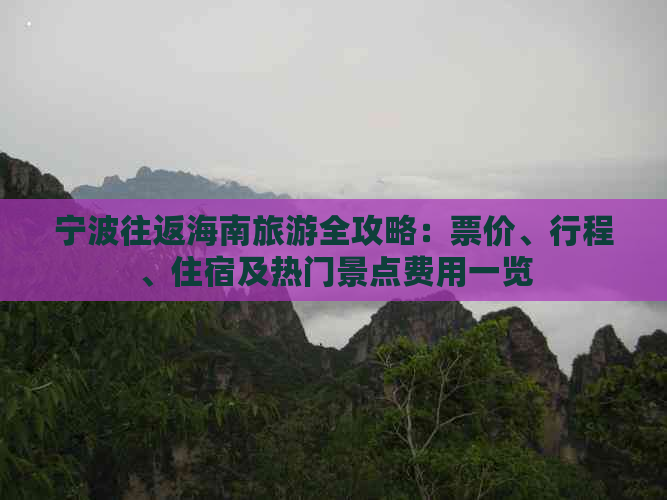 宁波往返海南旅游全攻略：票价、行程、住宿及热门景点费用一览